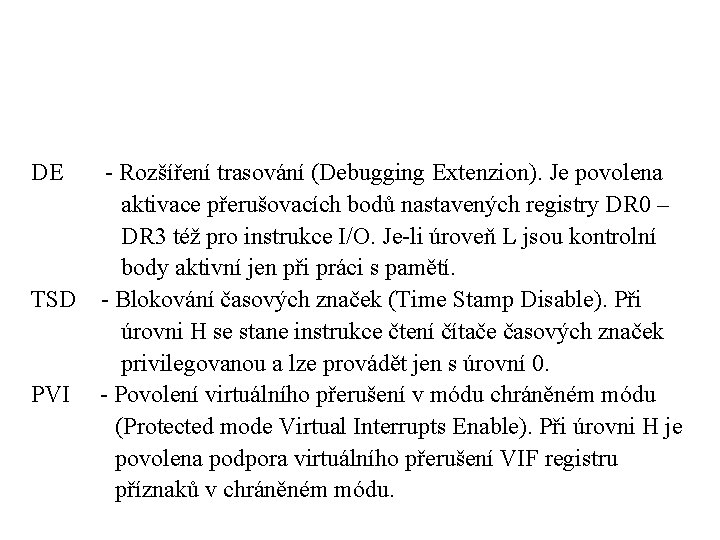 DE - Rozšíření trasování (Debugging Extenzion). Je povolena aktivace přerušovacích bodů nastavených registry DR0 – DR3 též pro instrukce I/O. Je-li úroveň L jsou kontrolní body aktivní jen při práci s pamětí.

TSD - Blokování časových značek (Time Stamp Disable). Při úrovni H se stane instrukce čtení čítače časových značek privilegovanou a lze provádět jen s úrovní 0.

PVI - Povolení virtuálního přerušení v módu chráněném módu (Protected mode Virtual Interrupts Enable). Při úrovni H je povolena podpora virtuálního přerušení VIF registru příznaků v chráněném módu.